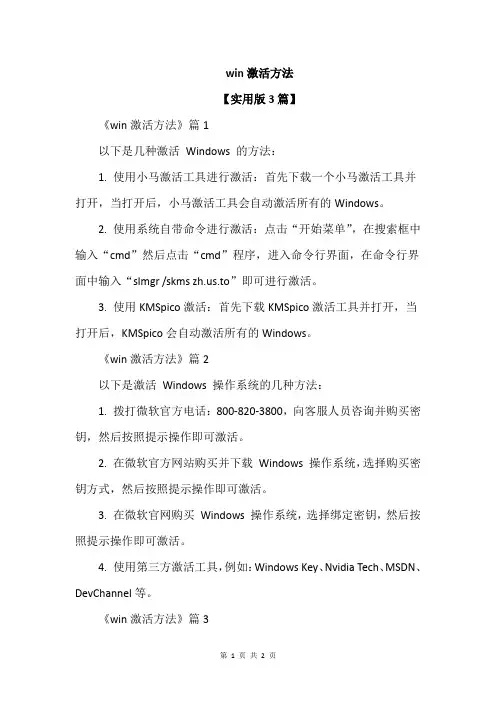 win 激活方法

【实用版 3 篇】

《win 激活方法》篇 1

以下是几种激活 Windows 的方法：

1. 使用小马激活工具进行激活：首先下载一个小马激活工具并打开，当打开后，小马激活工具会自动激活所有的 Windows。

2. 使用系统自带命令进行激活：点击“开始菜单”，在搜索框中输入“cmd”然后点击“cmd”程序，进入命令行界面，在命令行界面中输入“slmgr /skms zh.us.to”即可进行激活。

3. 使用 KMSpico 激活：首先下载 KMSpico 激活工具并打开，当打开后，KMSpico 会自动激活所有的 Windows。

《win 激活方法》篇 2

以下是激活 Windows 操作系统的几种方法：

1. 拨打微软官方电话：800-820-3800，向客服人员咨询并购买密钥，然后按照提示操作即可激活。

2. 在微软官方网站购买并下载 Windows 操作系统，选择购买密钥方式，然后按照提示操作即可激活。

3. 在微软官网购买 Windows 操作系统，选择绑定密钥，然后按照提示操作即可激活。

4. 使用第三方激活工具，例如：Windows Key、Nvidia Tech、MSDN、DevChannel 等。

《win 激活方法》篇 3

第 1 页 共 2 页